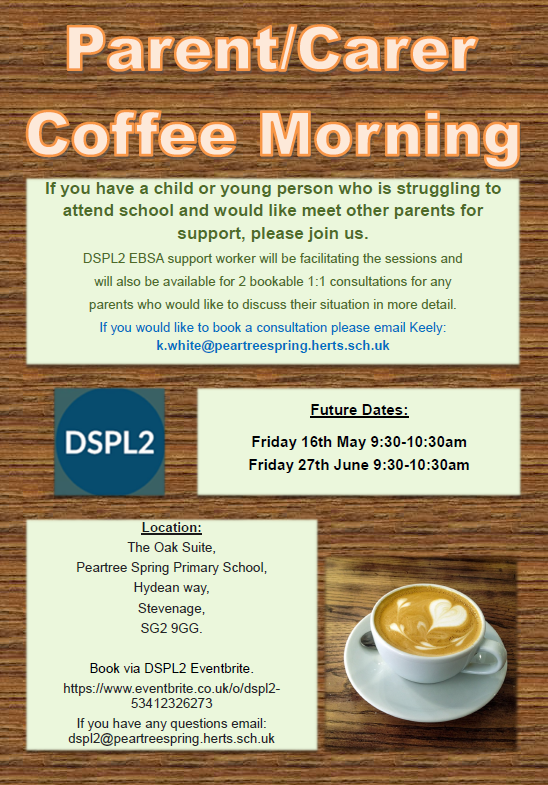 Parent/Carer Coffee Morning

If you have a child or young person who is struggling to attend school and would like meet other parents for support, please join us.

DSPL2 EBSA support worker will be facilitating the sessions and will also be available for 2 bookable 1:1 consultations for any parents who would like to discuss their situation in more detail.

If you would like to book a consultation please email Keely: k.white@peartreespring.herts.sch.uk

DSPL2

Future Dates:

Friday 16th May 9:30-10:30am
Friday 27th June 9:30-10:30am

Location:
The Oak Suite,
Peartree Spring Primary School,
Hydean way,
Stevenage,
SG2 9GG.

Book via DSPL2 Eventbrite.
https://www.eventbrite.co.uk/o/dspl2-53412326273

If you have any questions email: dspl2@peartreespring.herts.sch.uk